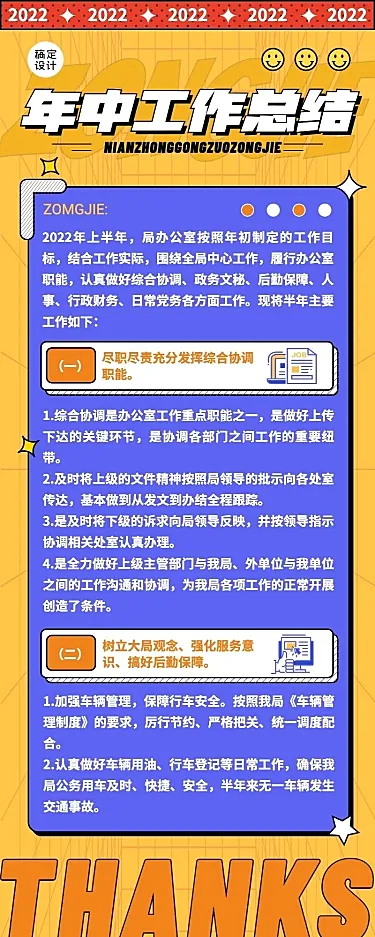 2022 2022 2022 2022 2022

稿定设计

年中工作总结

NIANZHONGGONGZUOZONGJIE

ZOMGJIE:

2022年上半年，局办公室按照年初制定的工作目标，结合工作实际，围绕全局中心工作，履行办公室职能，认真做好综合协调、政务文秘、后勤保障、人事、行政财务、日常党务各方面工作。现将半年主要工作如下：

(一) 尽职尽责充分发挥综合协调职能。

JOB

1.综合协调是办公室工作重点职能之一，是做好上传下达的关键环节，是协调各部门之间工作的重要纽带。

2.及时将上级的文件精神按照局领导的批示向各处室传达，基本做到从发文到办结全程跟踪。

3.是及时将下级的诉求向局领导反映，并按领导指示协调相关处室认真办理。

4.是全力做好上级主管部门与我局、外单位与我单位之间的工作沟通和协调，为我局各项工作的正常开展创造了条件。

(二) 树立大局观念、强化服务意识、搞好后勤保障。

1.加强车辆管理，保障行车安全。按照我局《车辆管理制度》的要求，厉行节约、严格把关、统一调度配合。

2.认真做好车辆用油、行车登记等日常工作，确保我局公务用车及时、快捷、安全，半年来无一车辆发生交通事故。

THANKS